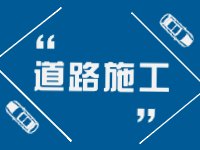 “道路施工”